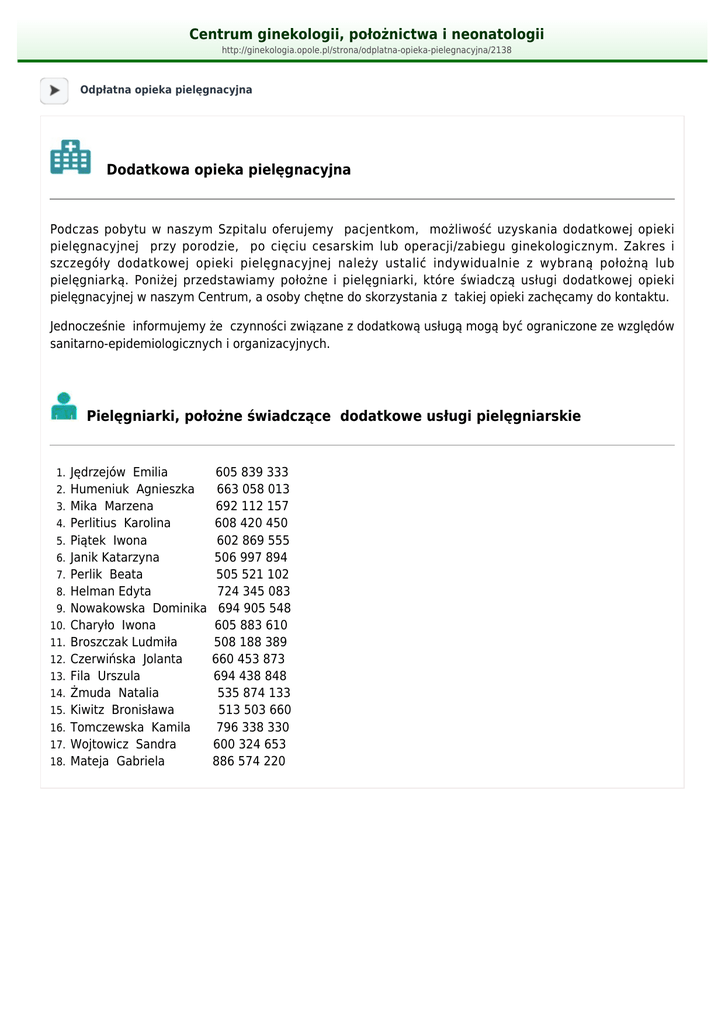 Centrum ginekologii, położnictwa i neonatologii
http://ginekologia.opole.pl/strona/odplatna-opieka-pielegnacyjna/2138

Odpłatna opieka pielęgnacyjna

Dodatkowa opieka pielęgnacyjna

Podczas pobytu w naszym Szpitalu oferujemy pacjentkom, możliwość uzyskania dodatkowej opieki pielęgnacyjnej przy porodzie, po cięciu cesarskim lub operacji/zabiegu ginekologicznym. Zakres i szczegóły dodatkowej opieki pielęgnacyjnej należy ustalić indywidualnie z wybraną położną lub pielęgniarką. Poniżej przedstawiamy położne i pielęgniarki, które świadczą usługi dodatkowej opieki pielęgnacyjnej w naszym Centrum, a osoby chętne do skorzystania z takiej opieki zachęcamy do kontaktu.

Jednocześnie informujemy że czynności związane z dodatkową usługą mogą być ograniczone ze względów sanitarno-epidemiologicznych i organizacyjnych.

Pielęgniarki, położne świadczące dodatkowe usługi pielęgniarskie

1. Jędrzejów Emilia 605 839 333
2. Humeniuk Agnieszka 663 058 013
3. Mika Marzena 692 112 157
4. Perlitius Karolina 608 420 450
5. Piątek Iwona 602 869 555
6. Janik Katarzyna 506 997 894
7. Perlik Beata 505 521 102
8. Helman Edyta 724 345 083
9. Nowakowska Dominika 694 905 548
10. Charyło Iwona 605 883 610
11. Broszczak Ludmiła 508 188 389
12. Czerwińska Jolanta 660 453 873
13. Fila Urszula 694 438 848
14. Żmuda Natalia 535 874 133
15. Kiwitz Bronisława 513 503 660
16. Tomczewska Kamila 796 338 330
17. Wojtowicz Sandra 600 324 653
18. Mateja Gabriela 886 574 220